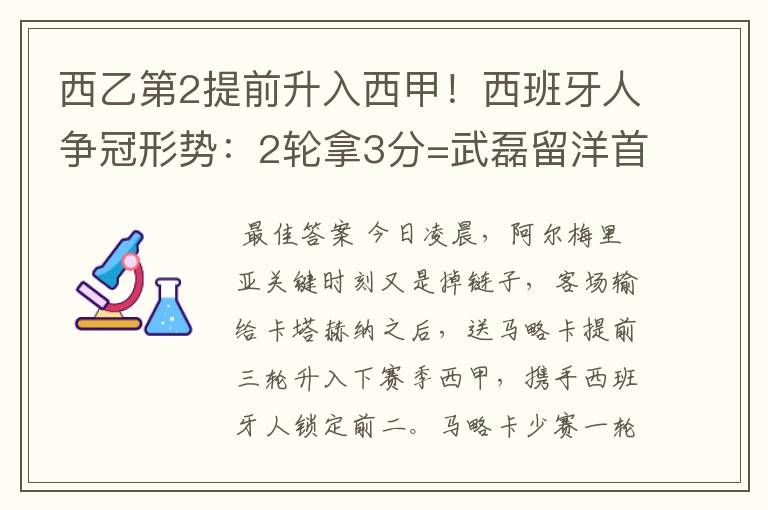 西乙第2提前升入西甲！西班牙人争冠形势：2轮拿3分=武磊留洋首

最佳答案 今日凌晨，阿尔梅里亚关键时刻又是掉链子，客场输给卡塔赫纳之后，送马略卡提前三轮升入下赛季西甲，携手西班牙人锁定前二。马略卡少赛一轮